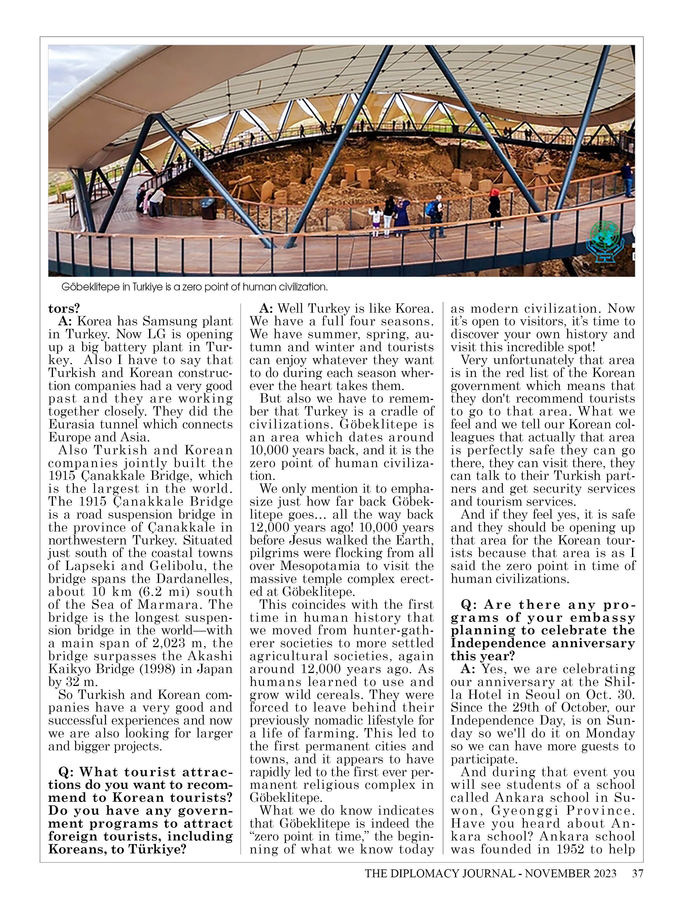 Göbeklitepe in Turkiye is a zero point of human civilization.

tors?

A: Korea has Samsung plant in Turkey. Now LG is opening up a big battery plant in Turkey. Also I have to say that Turkish and Korean construction companies had a very good past and they are working together closely. They did the Eurasia tunnel which connects Europe and Asia.

Also Turkish and Korean companies jointly built the 1915 Çanakkale Bridge, which is the largest in the world. The 1915 Çanakkale Bridge is a road suspension bridge in the province of Çanakkale in northwestern Turkey. Situated just south of the coastal towns of Lapseki and Gelibolu, the bridge spans the Dardanelles, about 10 km (6.2 mi) south of the Sea of Marmara. The bridge is the longest suspension bridge in the world—with a main span of 2,023 m, the bridge surpasses the Akashi Kaikyo Bridge (1998) in Japan by 32 m.

So Turkish and Korean companies have a very good and successful experiences and now we are also looking for larger and bigger projects.

Q: What tourist attractions do you want to recommend to Korean tourists? Do you have any government programs to attract foreign tourists, including Koreans, to Türkiye?

A: Well Turkey is like Korea. We have a full four seasons. We have summer, spring, autumn and winter and tourists can enjoy whatever they want to do during each season wherever the heart takes them.

But also we have to remember that Turkey is a cradle of civilizations. Göbeklitepe is an area which dates around 10,000 years back, and it is the zero point of human civilization.

We only mention it to emphasize just how far back Göbeklitepe goes... all the way back 12,000 years ago! 10,000 years before Jesus walked the Earth, pilgrims were flocking from all over Mesopotamia to visit the massive temple complex erected at Göbeklitepe.

This coincides with the first time in human history that we moved from hunter-gatherer societies to more settled agricultural societies, again around 12,000 years ago. As humans learned to use and grow wild cereals. They were forced to leave behind their previously nomadic lifestyle for a life of farming. This led to the first permanent cities and towns, and it appears to have rapidly led to the first ever permanent religious complex in Göbeklitepe.

What we do know indicates that Göbeklitepe is indeed the "zero point in time," the beginning of what we know today as modern civilization. Now it's open to visitors, it's time to discover your own history and visit this incredible spot!

Very unfortunately that area is in the red list of the Korean government which means that they don't recommend tourists to go to that area. What we feel and we tell our Korean colleagues that actually that area is perfectly safe they can go there, they can visit there, they can talk to their Turkish partners and get security services and tourism services.

And if they feel yes, it is safe and they should be opening up that area for the Korean tourists because that area is as I said the zero point in time of human civilizations.

Q: Are there any programs of your embassy planning to celebrate the Independence anniversary this year?

A: Yes, we are celebrating our anniversary at the Shilla Hotel in Seoul on Oct. 30. Since the 29th of October, our Independence Day, is on Sunday so we'll do it on Monday so we can have more guests to participate.

And during that event you will see students of a school called Ankara school in Suwon, Gyeonggi Province. Have you heard about Ankara school? Ankara school was founded in 1952 to help

THE DIPLOMACY JOURNAL - NOVEMBER 2023 37